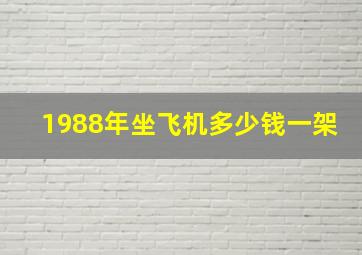 1988年坐飞机多少钱一架